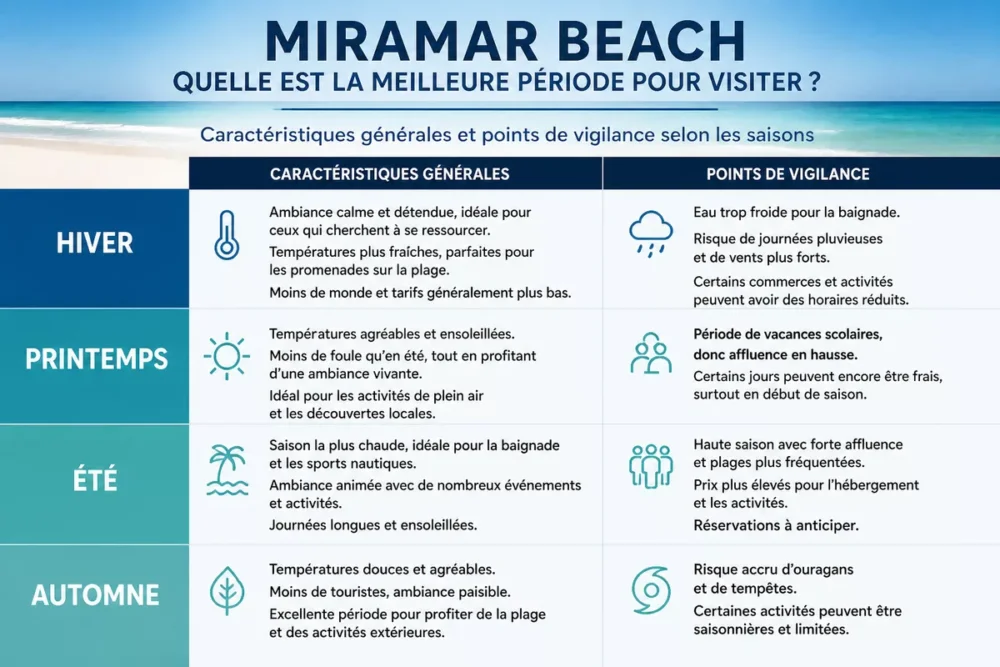 MIRAMAR BEACH
QUELLE EST LA MEILLEURE PÉRIODE POUR VISITER ?

Caractéristiques générales et points de vigilance selon les saisons

| | CARACTÉRISTIQUES GÉNÉRALES | POINTS DE VIGILANCE |
|---|---|---|
| HIVER | Ambiance calme et détendue, idéale pour ceux qui cherchent à se ressourcer. Températures plus fraîches, parfaites pour les promenades sur la plage. Moins de monde et tarifs généralement plus bas. | Eau trop froide pour la baignade. Risque de journées pluvieuses et de vents plus forts. Certains commerces et activités peuvent avoir des horaires réduits. |
| PRINTEMPS | Températures agréables et ensoleillées. Moins de foule qu'en été, tout en profitant d'une ambiance vivante. Idéal pour les activités de plein air et les découvertes locales. | Période de vacances scolaires, donc affluence en hausse. Certains jours peuvent encore être frais, surtout en début de saison. |
| ÉTÉ | Saison la plus chaude, idéale pour la baignade et les sports nautiques. Ambiance animée avec de nombreux événements et activités. Journées longues et ensoleillées. | Haute saison avec forte affluence et plages plus fréquentées. Prix plus élevés pour l'hébergement et les activités. Réservations à anticiper. |
| AUTOMNE | Températures douces et agréables. Moins de touristes, ambiance paisible. Excellente période pour profiter de la plage et des activités extérieures. | Risque accru d'ouragans et de tempêtes. Certaines activités peuvent être saisonnières et limitées. |